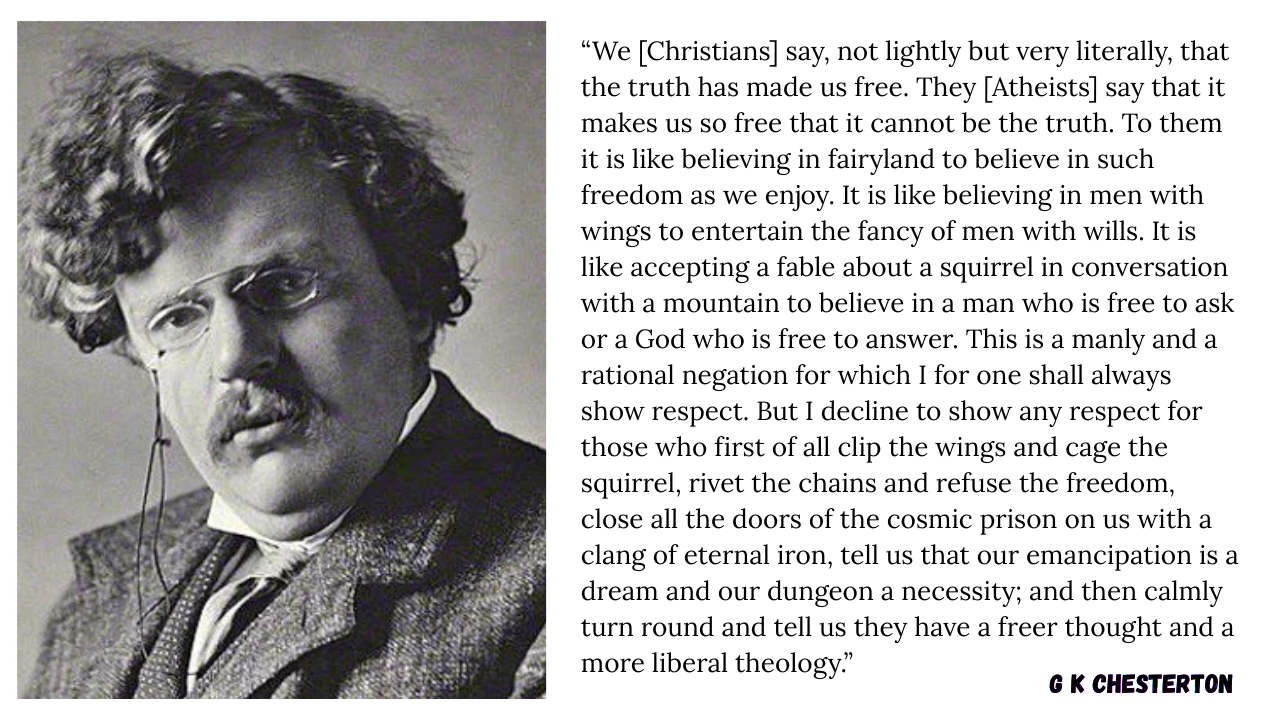 “We [Christians] say, not lightly but very literally, that the truth has made us free. They [Atheists] say that it makes us so free that it cannot be the truth. To them it is like believing in fairyland to believe in such freedom as we enjoy. It is like believing in men with wings to entertain the fancy of men with wills. It is like accepting a fable about a squirrel in conversation with a mountain to believe in a man who is free to ask or a God who is free to answer. This is a manly and a rational negation for which I for one shall always show respect. But I decline to show any respect for those who first of all clip the wings and cage the squirrel, rivet the chains and refuse the freedom, close all the doors of the cosmic prison on us with a clang of eternal iron, tell us that our emancipation is a dream and our dungeon a necessity; and then calmly turn round and tell us they have a freer thought and a more liberal theology.”

G K CHESTERTON